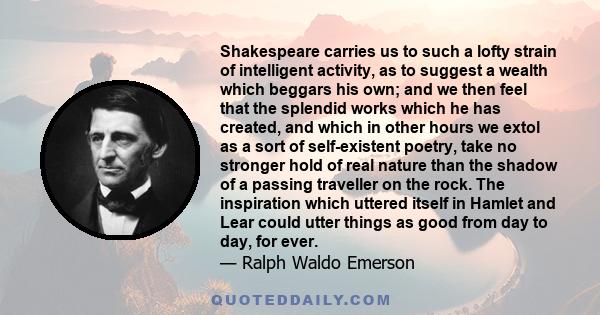 Shakespeare carries us to such a lofty strain of intelligent activity, as to suggest a wealth which beggars his own; and we then feel that the splendid works which he has created, and which in other hours we extol as a sort of self-existent poetry, take no stronger hold of real nature than the shadow of a passing traveller on the rock. The inspiration which uttered itself in Hamlet and Lear could utter things as good from day to day, for ever.
— Ralph Waldo Emerson

QUOTEDDAILY.COM